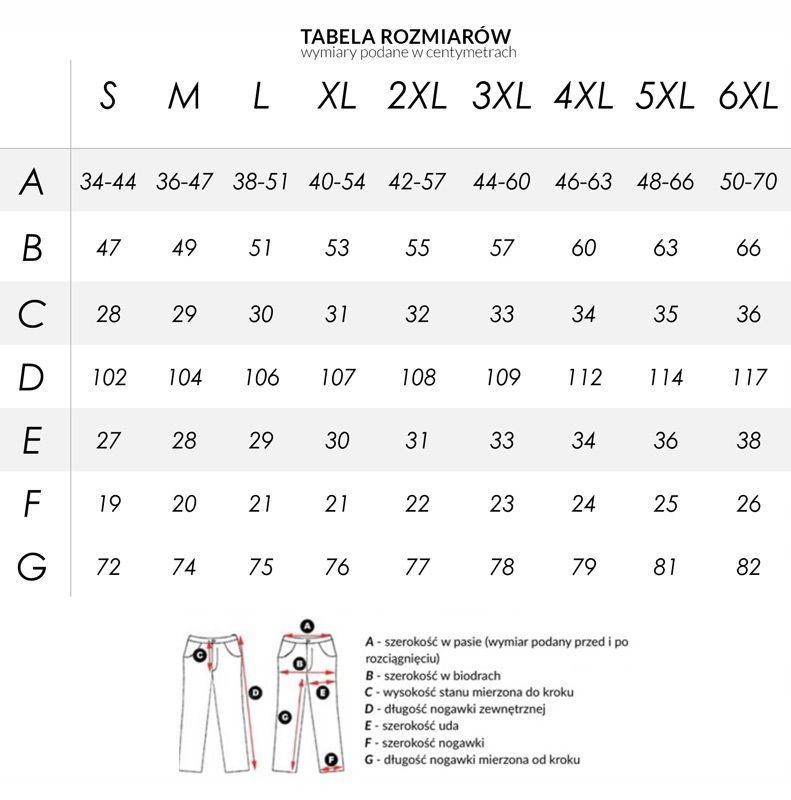 TABELA ROZMIARÓW
wymiary podane w centymetrach

| | S | M | L | XL | 2XL | 3XL | 4XL | 5XL | 6XL |
|---|---|---|---|---|---|---|---|---|---|
| A | 34-44 | 36-47 | 38-51 | 40-54 | 42-57 | 44-60 | 46-63 | 48-66 | 50-70 |
| B | 47 | 49 | 51 | 53 | 55 | 57 | 60 | 63 | 66 |
| C | 28 | 29 | 30 | 31 | 32 | 33 | 34 | 35 | 36 |
| D | 102 | 104 | 106 | 107 | 108 | 109 | 112 | 114 | 117 |
| E | 27 | 28 | 29 | 30 | 31 | 33 | 34 | 36 | 38 |
| F | 19 | 20 | 21 | 21 | 22 | 23 | 24 | 25 | 26 |
| G | 72 | 74 | 75 | 76 | 77 | 78 | 79 | 81 | 82 |

C D A B E G F

A - szerokość w pasie (wymiar podany przed i po rozciągnięciu)
B - szerokość w biodrach
C - wysokość stanu mierzona do kroku
D - długość nogawki zewnętrznej
E - szerokość uda
F - szerokość nogawki
G - długość nogawki mierzona od kroku